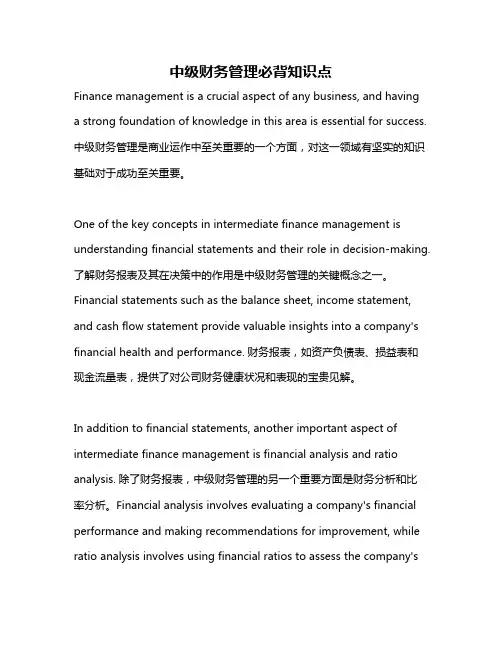 中级财务管理必背知识点

Finance management is a crucial aspect of any business, and having a strong foundation of knowledge in this area is essential for success. 中级财务管理是商业运作中至关重要的一个方面，对这一领域有坚实的知识基础对于成功至关重要。

One of the key concepts in intermediate finance management is understanding financial statements and their role in decision-making. 了解财务报表及其在决策中的作用是中级财务管理的关键概念之一。Financial statements such as the balance sheet, income statement, and cash flow statement provide valuable insights into a company's financial health and performance. 财务报表，如资产负债表、损益表和现金流量表，提供了对公司财务健康状况和表现的宝贵见解。

In addition to financial statements, another important aspect of intermediate finance management is financial analysis and ratio analysis. 除了财务报表，中级财务管理的另一个重要方面是财务分析和比率分析。Financial analysis involves evaluating a company's financial performance and making recommendations for improvement, while ratio analysis involves using financial ratios to assess the company's